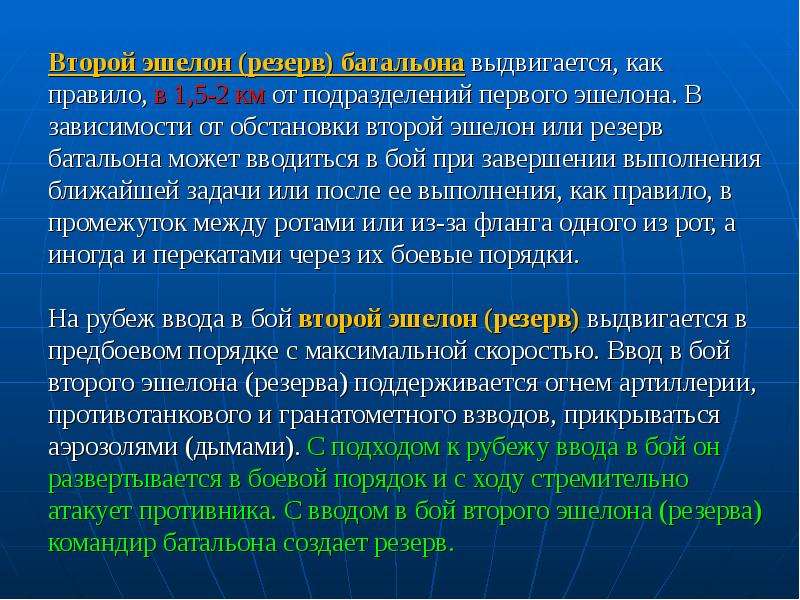 Второй эшелон (резерв) батальона выдвигается, как правило, в 1,5-2 км от подразделений первого эшелона. В зависимости от обстановки второй эшелон или резерв батальона может вводиться в бой при завершении выполнения ближайшей задачи или после ее выполнения, как правило, в промежуток между ротами или из-за фланга одного из рот, а иногда и перекатами через их боевые порядки.

На рубеж ввода в бой второй эшелон (резерв) выдвигается в предбоевом порядке с максимальной скоростью. Ввод в бой второго эшелона (резерва) поддерживается огнем артиллерии, противотанкового и гранатометного взводов, прикрываться аэрозолями (дымами). С подходом к рубежу ввода в бой он развертывается в боевой порядок и с ходу стремительно атакует противника. С вводом в бой второго эшелона (резерва) командир батальона создает резерв.